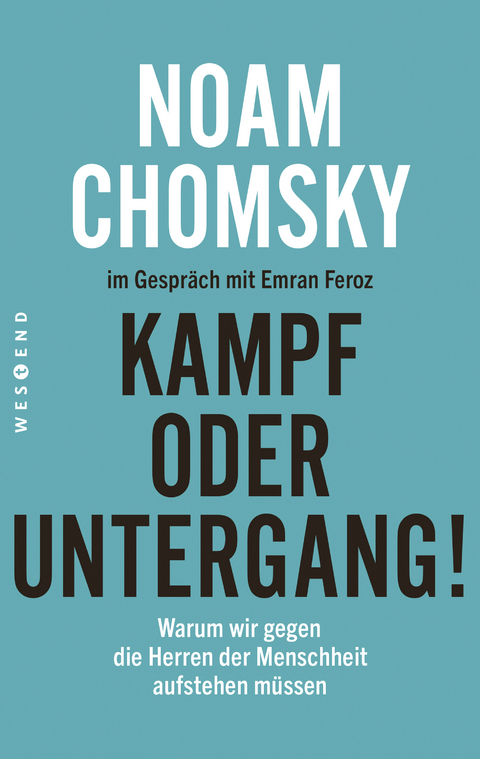 NOAM CHOMSKY

im Gespräch mit Emran Feroz

WESTEND

KAMPF ODER UNTERGANG!

Warum wir gegen die Herren der Menschheit aufstehen müssen